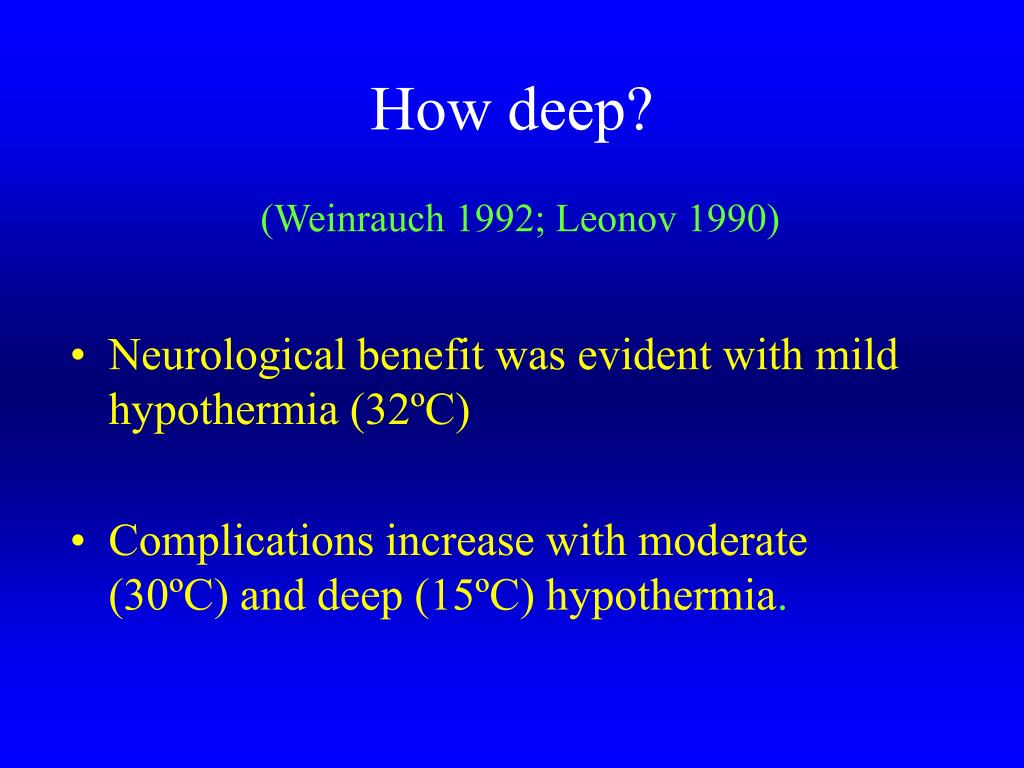 How deep?

(Weinrauch 1992; Leonov 1990)

• Neurological benefit was evident with mild hypothermia (32ºC)

• Complications increase with moderate (30ºC) and deep (15ºC) hypothermia.